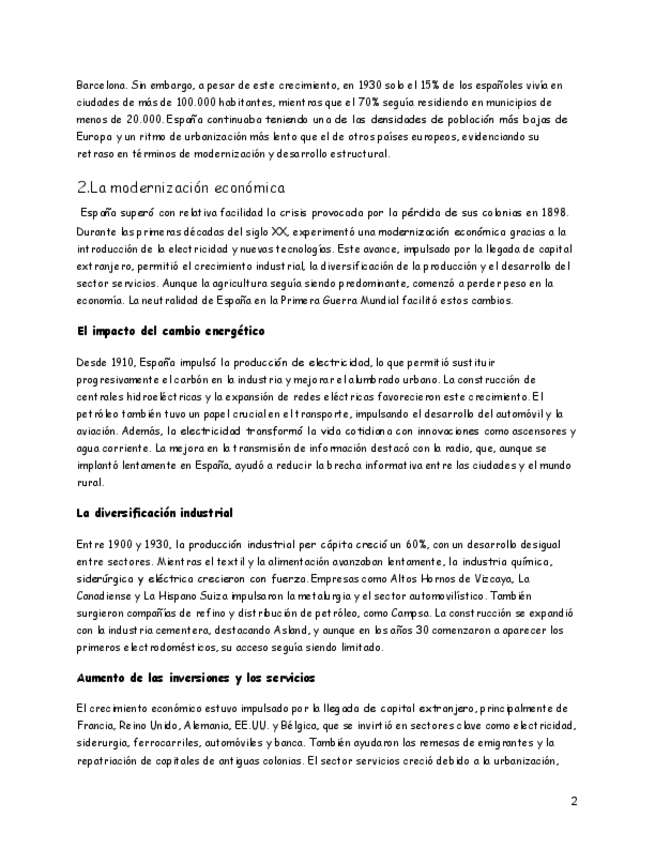 Barcelona. Sin embargo, a pesar de este crecimiento, en 1930 solo el 15% de los españoles vivía en ciudades de más de 100.000 habitantes, mientras que el 70% seguía residiendo en municipios de menos de 20.000. España continuaba teniendo una de las densidades de población más bajas de Europa y un ritmo de urbanización más lento que el de otros países europeos, evidenciando su retraso en términos de modernización y desarrollo estructural.

2.La modernización económica

España superó con relativa facilidad la crisis provocada por la pérdida de sus colonias en 1898. Durante las primeras décadas del siglo XX, experimentó una modernización económica gracias a la introducción de la electricidad y nuevas tecnologías. Este avance, impulsado por la llegada de capital extranjero, permitió el crecimiento industrial, la diversificación de la producción y el desarrollo del sector servicios. Aunque la agricultura seguía siendo predominante, comenzó a perder peso en la economía. La neutralidad de España en la Primera Guerra Mundial facilitó estos cambios.

El impacto del cambio energético

Desde 1910, España impulsó la producción de electricidad, lo que permitió sustituir progresivamente el carbón en la industria y mejorar el alumbrado urbano. La construcción de centrales hidroeléctricas y la expansión de redes eléctricas favorecieron este crecimiento. El petróleo también tuvo un papel crucial en el transporte, impulsando el desarrollo del automóvil y la aviación. Además, la electricidad transformó la vida cotidiana con innovaciones como ascensores y agua corriente. La mejora en la transmisión de información destacó con la radio, que, aunque se implantó lentamente en España, ayudó a reducir la brecha informativa entre las ciudades y el mundo rural.

La diversificación industrial

Entre 1900 y 1930, la producción industrial per cápita creció un 60%, con un desarrollo desigual entre sectores. Mientras el textil y la alimentación avanzaban lentamente, la industria química, siderúrgica y eléctrica crecieron con fuerza. Empresas como Altos Hornos de Vizcaya, La Canadiense y La Hispano Suiza impulsaron la metalurgia y el sector automovilístico. También surgieron compañías de refino y distribución de petróleo, como Campsa. La construcción se expandió con la industria cementera, destacando Asland, y aunque en los años 30 comenzaron a aparecer los primeros electrodomésticos, su acceso seguía siendo limitado.

Aumento de las inversiones y los servicios

El crecimiento económico estuvo impulsado por la llegada de capital extranjero, principalmente de Francia, Reino Unido, Alemania, EE.UU. y Bélgica, que se invirtió en sectores clave como electricidad, siderurgia, ferrocarriles, automóviles y banca. También ayudaron las remesas de emigrantes y la repatriación de capitales de antiguas colonias. El sector servicios creció debido a la urbanización,

2